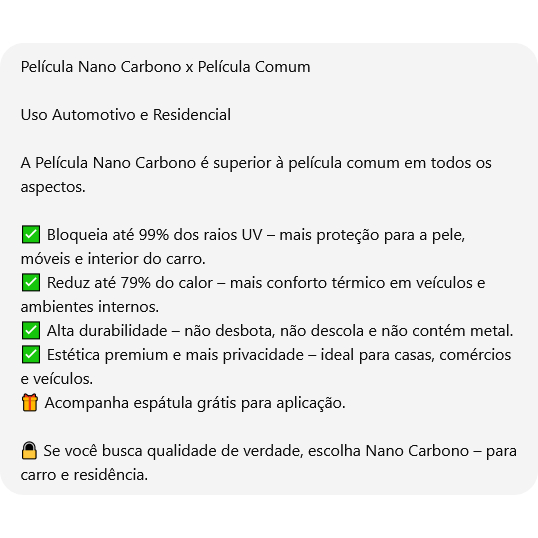 Película Nano Carbono x Película Comum

Uso Automotivo e Residencial

A Película Nano Carbono é superior à película comum em todos os aspectos.

✅ Bloqueia até 99% dos raios UV – mais proteção para a pele, móveis e interior do carro.
✅ Reduz até 79% do calor – mais conforto térmico em veículos e ambientes internos.
✅ Alta durabilidade – não desbota, não descola e não contém metal.
✅ Estética premium e mais privacidade – ideal para casas, comércios e veículos.
🎁 Acompanha espátula grátis para aplicação.

🔒 Se você busca qualidade de verdade, escolha Nano Carbono – para carro e residência.